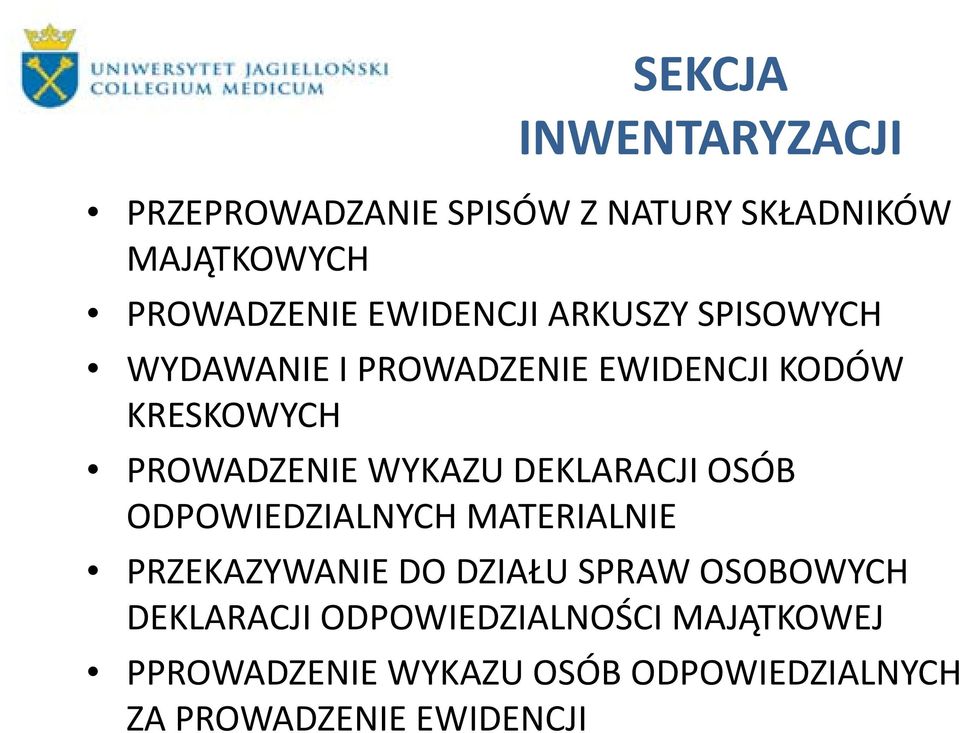 UNIWERSYTET JAGIELLOŃSKI
COLLEGIUM MEDICUM

SEKCJA INWENTARYZACJI

• PRZEPROWADZANIE SPISÓW Z NATURY SKŁADNIKÓW MAJĄTKOWYCH
• PROWADZENIE EWIDENCJI ARKUSZY SPISOWYCH
• WYDAWANIE I PROWADZENIE EWIDENCJI KODÓW KRESKOWYCH
• PROWADZENIE WYKAZU DEKLARACJI OSÓB ODPOWIEDZIALNYCH MATERIALNIE
• PRZEKAZYWANIE DO DZIAŁU SPRAW OSOBOWYCH DEKLARACJI ODPOWIEDZIALNOŚCI MAJĄTKOWEJ
• PPROWADZENIE WYKAZU OSÓB ODPOWIEDZIALNYCH ZA PROWADZENIE EWIDENCJI